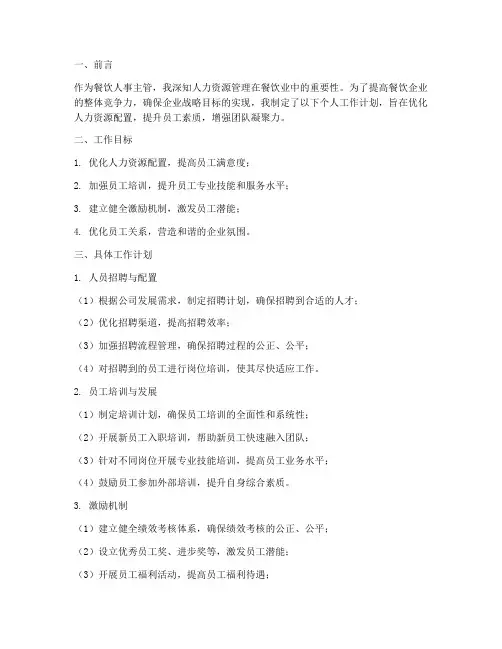 一、前言

作为餐饮人事主管，我深知人力资源管理在餐饮业中的重要性。为了提高餐饮企业的整体竞争力，确保企业战略目标的实现，我制定了以下个人工作计划，旨在优化人力资源配置，提升员工素质，增强团队凝聚力。

二、工作目标

1. 优化人力资源配置，提高员工满意度；

2. 加强员工培训，提升员工专业技能和服务水平；

3. 建立健全激励机制，激发员工潜能；

4. 优化员工关系，营造和谐的企业氛围。

三、具体工作计划

1. 人员招聘与配置

（1）根据公司发展需求，制定招聘计划，确保招聘到合适的人才；

（2）优化招聘渠道，提高招聘效率；

（3）加强招聘流程管理，确保招聘过程的公正、公平；

（4）对招聘到的员工进行岗位培训，使其尽快适应工作。

2. 员工培训与发展

（1）制定培训计划，确保员工培训的全面性和系统性；

（2）开展新员工入职培训，帮助新员工快速融入团队；

（3）针对不同岗位开展专业技能培训，提高员工业务水平；

（4）鼓励员工参加外部培训，提升自身综合素质。

3. 激励机制

（1）建立健全绩效考核体系，确保绩效考核的公正、公平；

（2）设立优秀员工奖、进步奖等，激发员工潜能；

（3）开展员工福利活动，提高员工福利待遇；